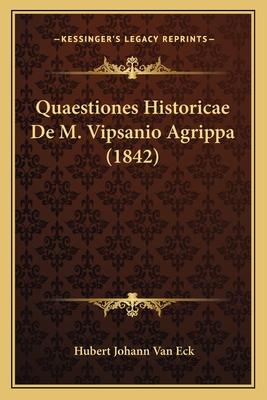 —KESSINGER'S LEGACY REPRINTS—

Quaestiones Historicae De M. Vipsanio Agrippa (1842)

Hubert Johann Van Eck